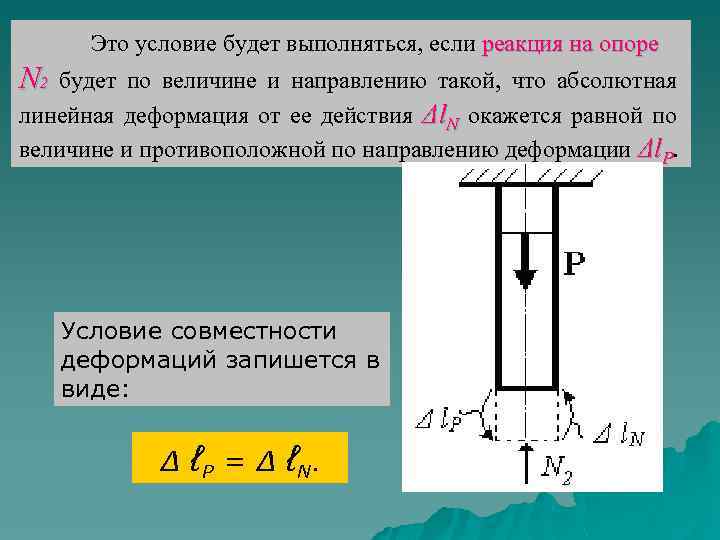 Это условие будет выполняться, если реакция на опоре $N_2$ будет по величине и направлению такой, что абсолютная линейная деформация от ее действия $\Delta l_N$ окажется равной по величине и противоположной по направлению деформации $\Delta l_P$.

P

$\Delta l_P$

$\Delta l_N$

$N_2$

Условие совместности деформаций запишется в виде:

$\Delta \ell_P = \Delta \ell_N.$